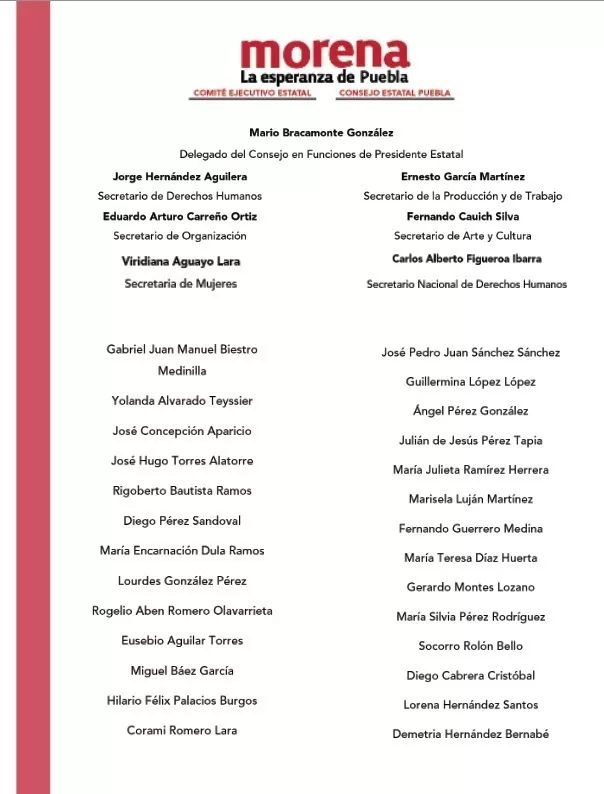 morena
La esperanza de Puebla
COMITÉ EJECUTIVO ESTATAL CONSEJO ESTATAL PUEBLA

Mario Bracamonte González
Delegado del Consejo en Funciones de Presidente Estatal

Jorge Hernández Aguilera
Secretario de Derechos Humanos
Eduardo Arturo Carreño Ortiz
Secretario de Organización
Viridiana Aguayo Lara
Secretaria de Mujeres

Ernesto García Martínez
Secretario de la Producción y de Trabajo
Fernando Cauich Silva
Secretario de Arte y Cultura
Carlos Alberto Figueroa Ibarra
Secretario Nacional de Derechos Humanos

Gabriel Juan Manuel Biestro Medinilla
Yolanda Alvarado Teyssier
José Concepción Aparicio
José Hugo Torres Alatorre
Rigoberto Bautista Ramos
Diego Pérez Sandoval
María Encarnación Dula Ramos
Lourdes González Pérez
Rogelio Aben Romero Olavarrieta
Eusebio Aguilar Torres
Miguel Báez García
Hilario Félix Palacios Burgos
Corami Romero Lara

José Pedro Juan Sánchez Sánchez
Guillermina López López
Ángel Pérez González
Julián de Jesús Pérez Tapia
María Julieta Ramírez Herrera
Marisela Luján Martínez
Fernando Guerrero Medina
María Teresa Díaz Huerta
Gerardo Montes Lozano
María Silvia Pérez Rodríguez
Socorro Rolón Bello
Diego Cabrera Cristóbal
Lorena Hernández Santos
Demetria Hernández Bernabé